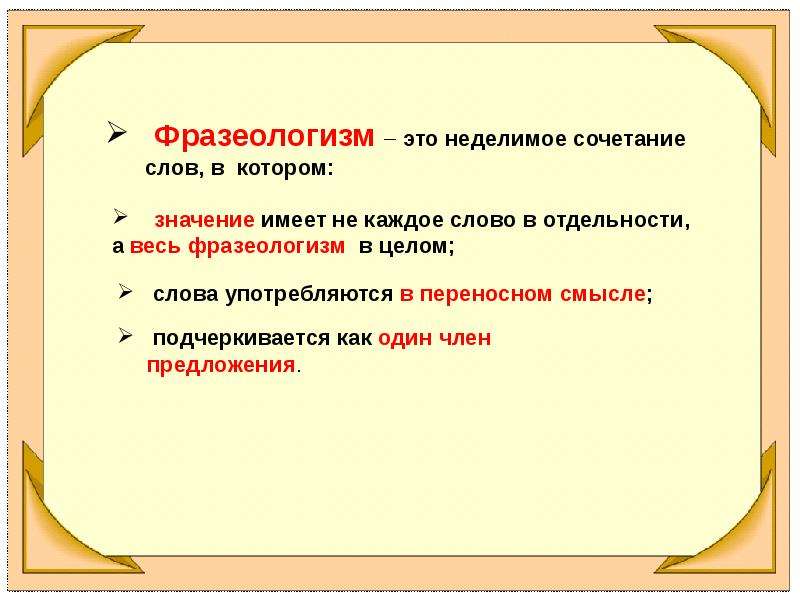 ➢ Фразеологизм – это неделимое сочетание слов, в котором:

➢ значение имеет не каждое слово в отдельности, а весь фразеологизм в целом;

➢ слова употребляются в переносном смысле;

➢ подчеркивается как один член предложения.